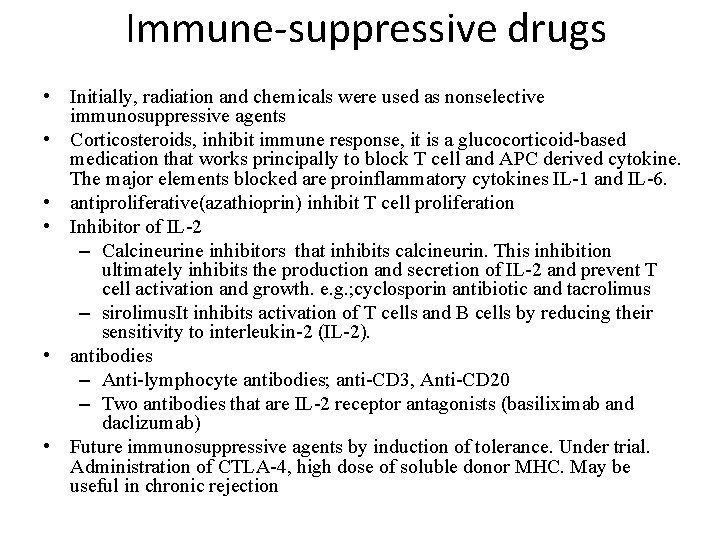 Immune-suppressive drugs

• Initially, radiation and chemicals were used as nonselective immunosuppressive agents
• Corticosteroids, inhibit immune response, it is a glucocorticoid-based medication that works principally to block T cell and APC derived cytokine. The major elements blocked are proinflammatory cytokines IL-1 and IL-6.
• antiproliferative(azathioprin) inhibit T cell proliferation
• Inhibitor of IL-2
– Calcineurine inhibitors that inhibits calcineurin. This inhibition ultimately inhibits the production and secretion of IL-2 and prevent T cell activation and growth. e.g.;cyclosporin antibiotic and tacrolimus
– sirolimusIt inhibits activation of T cells and B cells by reducing their sensitivity to interleukin-2 (IL-2).
• antibodies
– Anti-lymphocyte antibodies; anti-CD3, Anti-CD20
– Two antibodies that are IL-2 receptor antagonists (basiliximab and daclizumab)
• Future immunosuppressive agents by induction of tolerance. Under trial. Administration of CTLA-4, high dose of soluble donor MHC. May be useful in chronic rejection